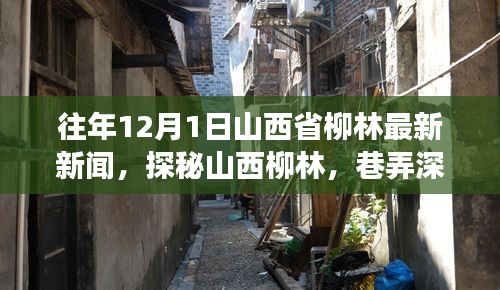 往年12月1日山西省柳林最新新闻，探秘山西柳林，巷弄深